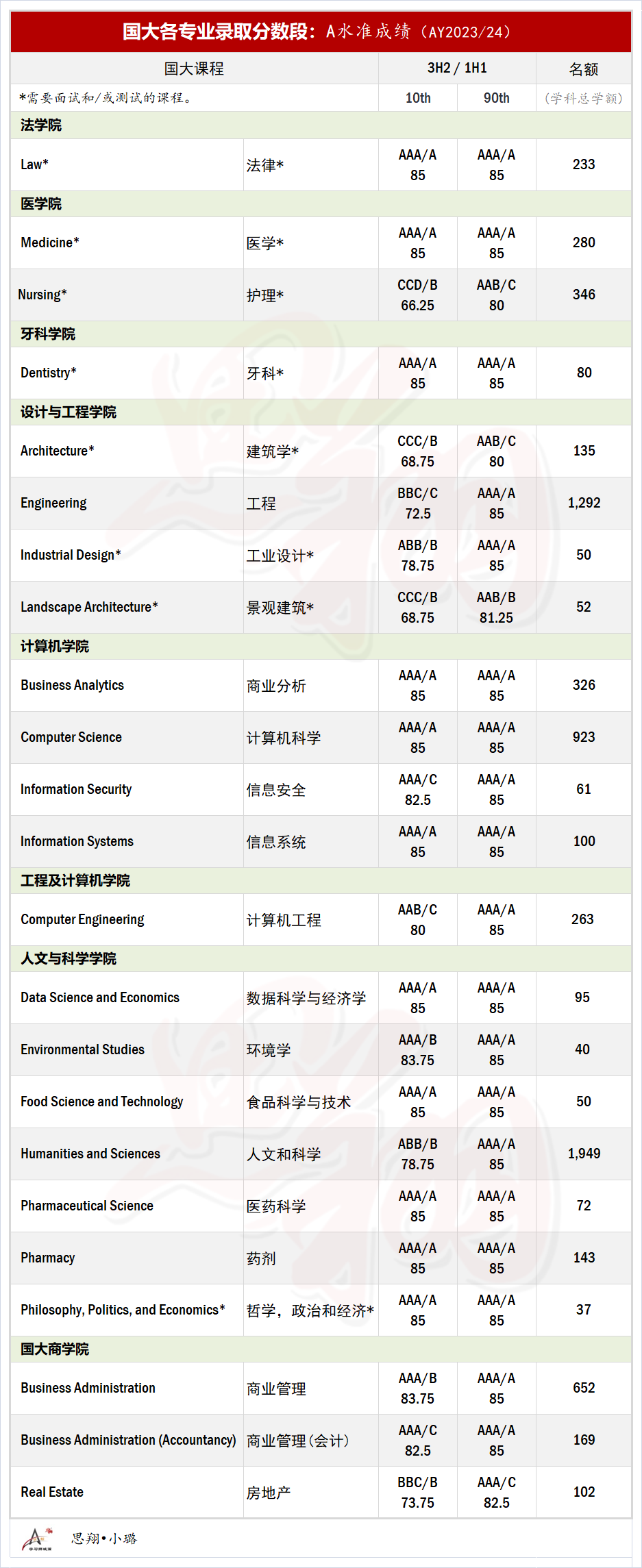 国大各专业录取分数段：A水准成绩（AY2023/24）

| 国大课程 | | 3H2 / 1H1 | | 名额 |
|---|---|---|---|---|
| *需要面试和/或测试的课程。 | | 10th | 90th | （学科总学额） |
| 法学院 | | | | |
| Law* | 法律* | AAA/A 85 | AAA/A 85 | 233 |
| 医学院 | | | | |
| Medicine* | 医学* | AAA/A 85 | AAA/A 85 | 280 |
| Nursing* | 护理* | CCD/B 66.25 | AAB/C 80 | 346 |
| 牙科学院 | | | | |
| Dentistry* | 牙科* | AAA/A 85 | AAA/A 85 | 80 |
| 设计与工程学院 | | | | |
| Architecture* | 建筑学* | CCC/B 68.75 | AAB/C 80 | 135 |
| Engineering | 工程 | BBC/C 72.5 | AAA/A 85 | 1,292 |
| Industrial Design* | 工业设计* | ABB/B 78.75 | AAA/A 85 | 50 |
| Landscape Architecture* | 景观建筑* | CCC/B 68.75 | AAB/B 81.25 | 52 |
| 计算机学院 | | | | |
| Business Analytics | 商业分析 | AAA/A 85 | AAA/A 85 | 326 |
| Computer Science | 计算机科学 | AAA/A 85 | AAA/A 85 | 923 |
| Information Security | 信息安全 | AAA/C 82.5 | AAA/A 85 | 61 |
| Information Systems | 信息系统 | AAA/A 85 | AAA/A 85 | 100 |
| 工程及计算机学院 | | | | |
| Computer Engineering | 计算机工程 | AAB/C 80 | AAA/A 85 | 263 |
| 人文与科学学院 | | | | |
| Data Science and Economics | 数据科学与经济学 | AAA/A 85 | AAA/A 85 | 95 |
| Environmental Studies | 环境学 | AAA/B 83.75 | AAA/A 85 | 40 |
| Food Science and Technology | 食品科学与技术 | AAA/A 85 | AAA/A 85 | 50 |
| Humanities and Sciences | 人文和科学 | ABB/B 78.75 | AAA/A 85 | 1,949 |
| Pharmaceutical Science | 医药科学 | AAA/A 85 | AAA/A 85 | 72 |
| Pharmacy | 药剂 | AAA/A 85 | AAA/A 85 | 143 |
| Philosophy, Politics, and Economics* | 哲学，政治和经济* | AAA/A 85 | AAA/A 85 | 37 |
| 国大商学院 | | | | |
| Business Administration | 商业管理 | AAA/B 83.75 | AAA/A 85 | 652 |
| Business Administration (Accountancy) | 商业管理（会计） | AAA/C 82.5 | AAA/A 85 | 169 |
| Real Estate | 房地产 | BBC/B 73.75 | AAA/C 82.5 | 102 |

思翔•小璐